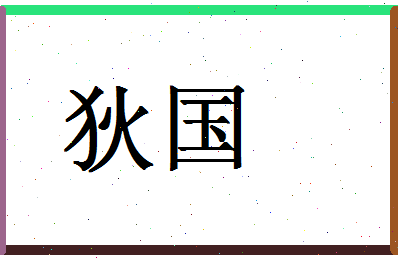 狄国